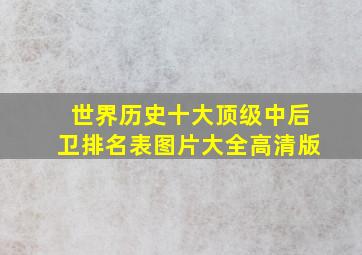 世界历史十大顶级中后卫排名表图片大全高清版